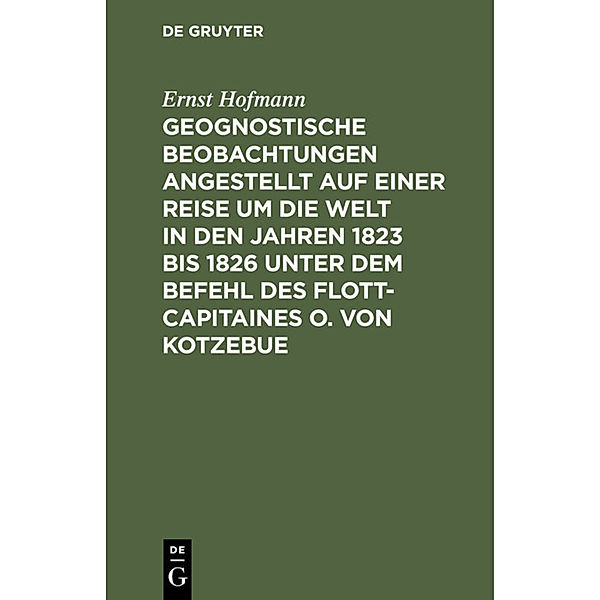 DE GRUYTER

Ernst Hofmann

GEOGNOSTISCHE BEOBACHTUNGEN ANGESTELLT AUF EINER REISE UM DIE WELT IN DEN JAHREN 1823 BIS 1826 UNTER DEM BEFEHL DES FLOTT-CAPITAINES O. VON KOTZEBUE

DE
G